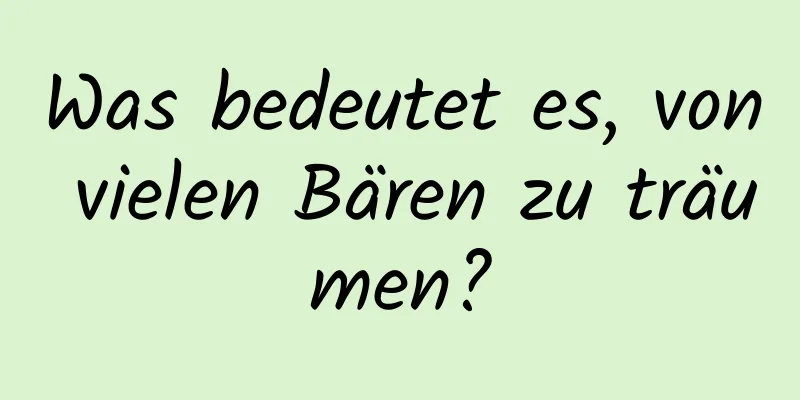 Was bedeutet es, von vielen Bären zu träumen?